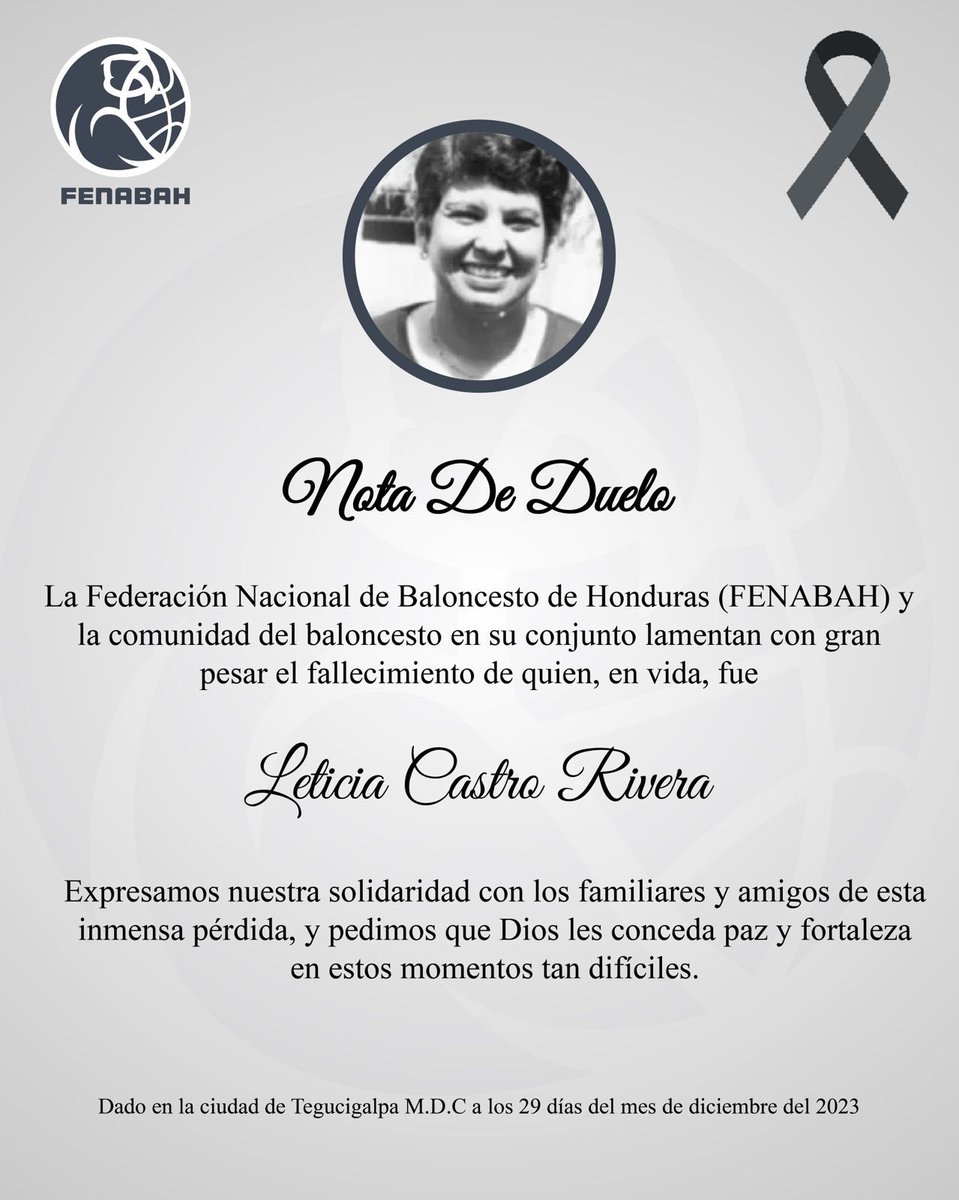 FENABAH

Nota De Duelo

La Federación Nacional de Baloncesto de Honduras (FENABAH) y la comunidad del baloncesto en su conjunto lamentan con gran pesar el fallecimiento de quien, en vida, fue

Leticia Castro Rivera

Expresamos nuestra solidaridad con los familiares y amigos de esta inmensa pérdida, y pedimos que Dios les conceda paz y fortaleza en estos momentos tan difíciles.

Dado en la ciudad de Tegucigalpa M.D.C a los 29 días del mes de diciembre del 2023